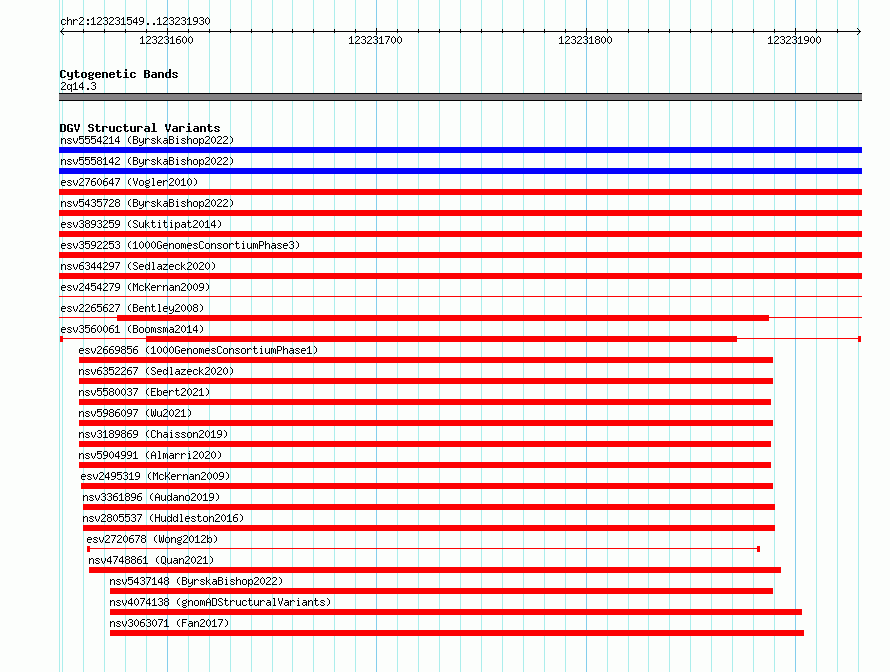 chr2:123231549..123231930

123231600

123231700

123231800

123231900

Cytogenetic Bands
2q14.3

DGV Structural Variants
nsv5554214 (ByrskaBishop2022)
nsv5558142 (ByrskaBishop2022)
esv2760647 (Vogler2010)
nsv5435728 (ByrskaBishop2022)
esv3893259 (Suktitipat2014)
esv3592253 (1000GenomesConsortiumPhase3)
nsv6344297 (Sedlazeck2020)
esv2454279 (McKernan2009)
esv2265627 (Bentley2008)
esv3560061 (Boomsma2014)
esv2669856 (1000GenomesConsortiumPhase1)
nsv6352267 (Sedlazeck2020)
nsv5580037 (Ebert2021)
nsv5986097 (Wu2021)
nsv3189869 (Chaisson2019)
nsv5904991 (Almarri2020)
esv2495319 (McKernan2009)
nsv3361896 (Audano2019)
nsv2805537 (Huddleston2016)
esv2720678 (Wong2012b)
nsv4748861 (Quan2021)
nsv5437148 (ByrskaBishop2022)
nsv4074138 (gnomADStructuralVariants)
nsv3063071 (Fan2017)